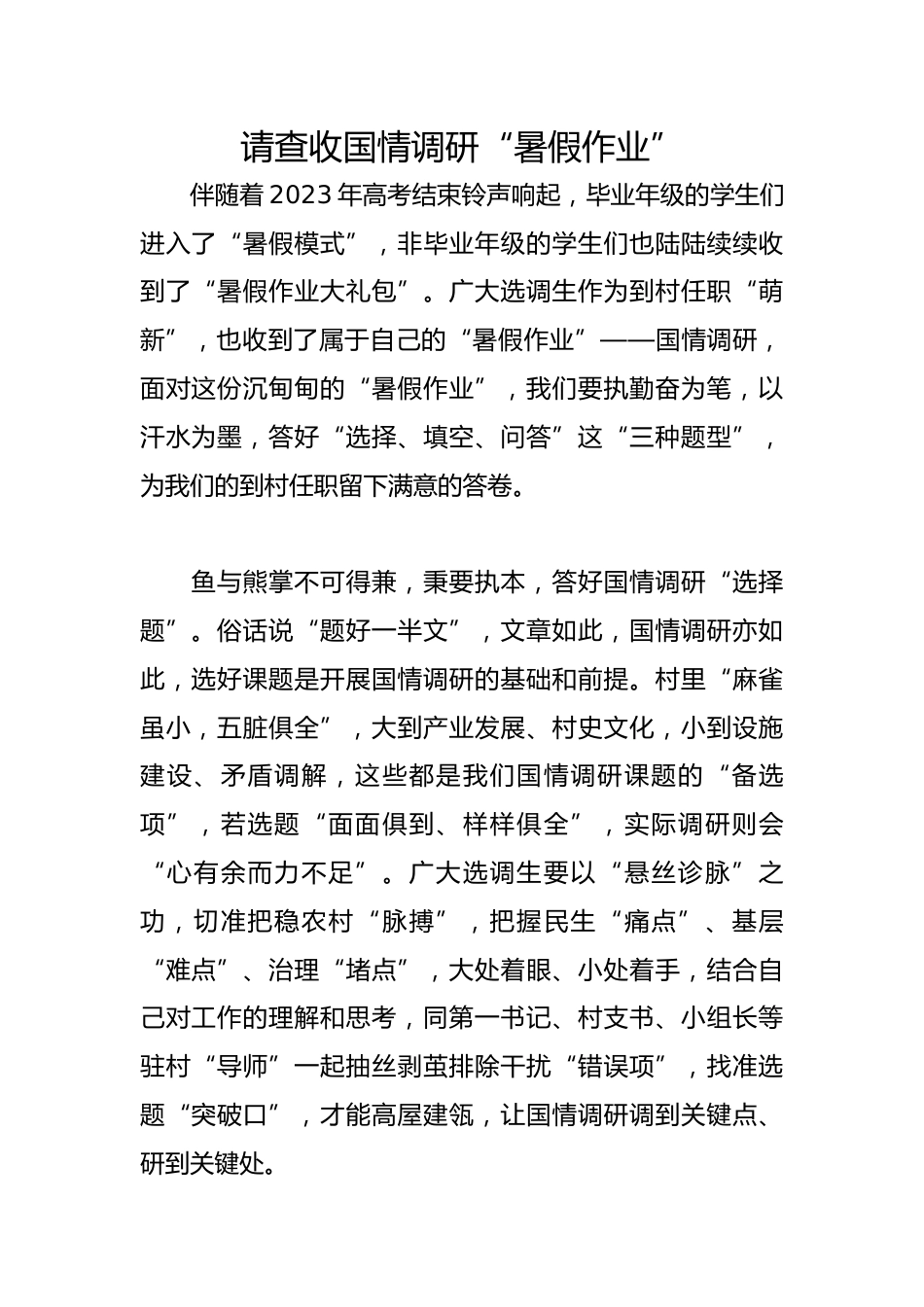 请查收国情调研“暑假作业”

伴随着2023年高考结束铃声响起，毕业年级的学生们进入了“暑假模式”，非毕业年级的学生们也陆陆续续收到了“暑假作业大礼包”。广大选调生作为到村任职“萌新”，也收到了属于自己的“暑假作业”——国情调研，面对这份沉甸甸的“暑假作业”，我们要执勤奋为笔，以汗水为墨，答好“选择、填空、问答”这“三种题型”，为我们的到村任职留下满意的答卷。

鱼与熊掌不可得兼，秉要执本，答好国情调研“选择题”。俗话说“题好一半文”，文章如此，国情调研亦如此，选好课题是开展国情调研的基础和前提。村里“麻雀虽小，五脏俱全”，大到产业发展、村史文化，小到设施建设、矛盾调解，这些都是我们国情调研课题的“备选项”，若选题“面面俱到、样样俱全”，实际调研则会“心有余而力不足”。广大选调生要以“悬丝诊脉”之功，切准把稳农村“脉搏”，把握民生“痛点”、基层“难点”、治理“堵点”，大处着眼、小处着手，结合自己对工作的理解和思考，同第一书记、村支书、小组长等驻村“导师”一起抽丝剥茧排除干扰“错误项”，找准选题“突破口”，才能高屋建瓴，让国情调研调到关键点、研到关键处。